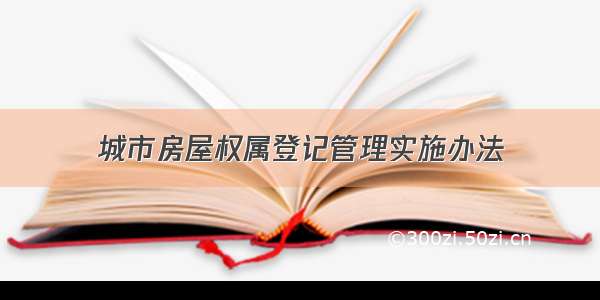 城市房屋权属登记管理实施办法

©300zi.50zi.cn